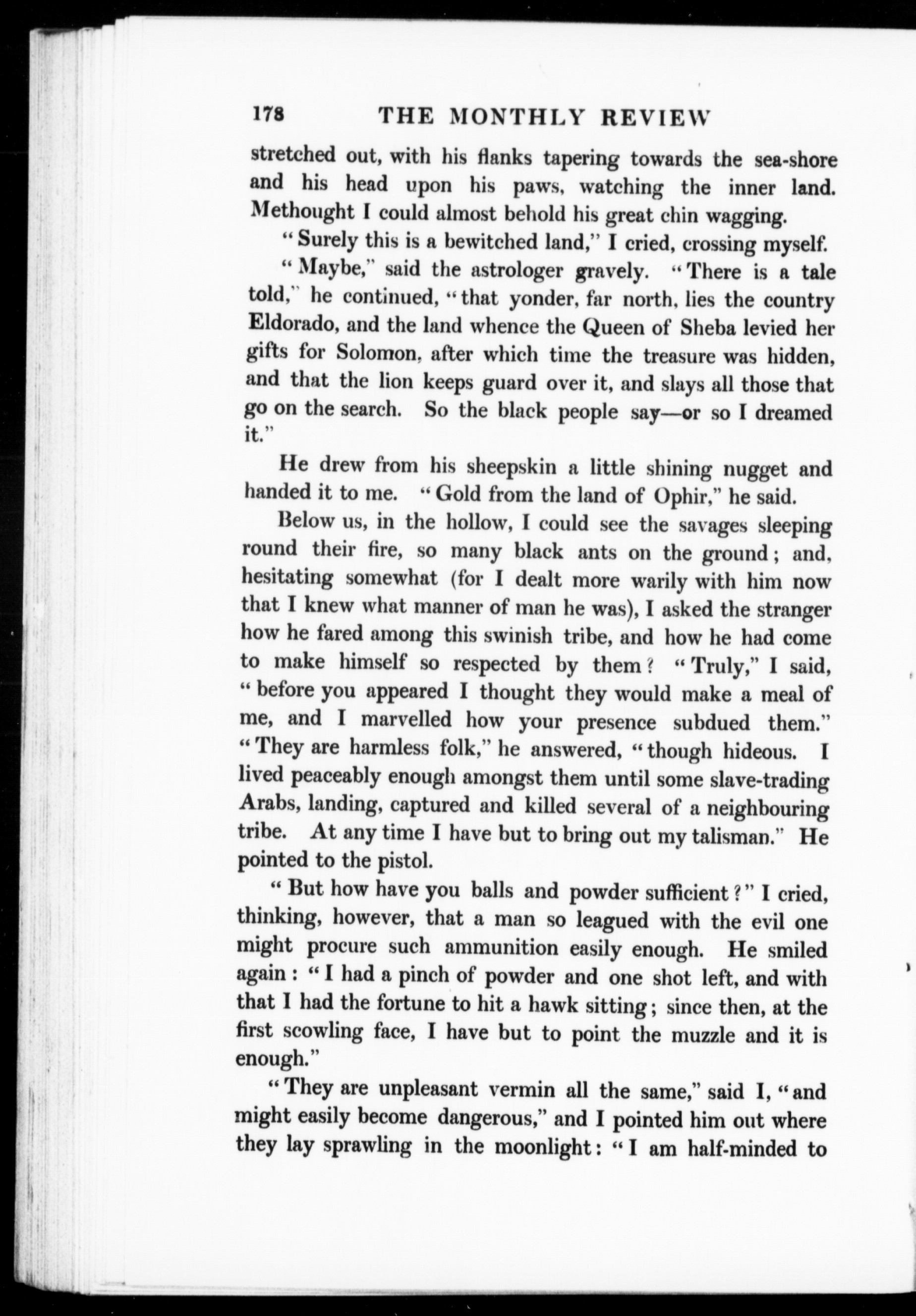 178 THE MONTHLY REVIEW

stretched out, with his flanks tapering towards the sea-shore and his head upon his paws, watching the inner land. Methought I could almost behold his great chin wagging.

"Surely this is a bewitched land," I cried, crossing myself.

"Maybe," said the astrologer gravely. "There is a tale told," he continued, "that yonder, far north, lies the country Eldorado, and the land whence the Queen of Sheba levied her gifts for Solomon, after which time the treasure was hidden, and that the lion keeps guard over it, and slays all those that go on the search. So the black people say—or so I dreamed it."

He drew from his sheepskin a little shining nugget and handed it to me. "Gold from the land of Ophir," he said.

Below us, in the hollow, I could see the savages sleeping round their fire, so many black ants on the ground; and, hesitating somewhat (for I dealt more warily with him now that I knew what manner of man he was), I asked the stranger how he fared among this swinish tribe, and how he had come to make himself so respected by them? "Truly," I said, "before you appeared I thought they would make a meal of me, and I marvelled how your presence subdued them." "They are harmless folk," he answered, "though hideous. I lived peaceably enough amongst them until some slave-trading Arabs, landing, captured and killed several of a neighbouring tribe. At any time I have but to bring out my talisman." He pointed to the pistol.

"But how have you balls and powder sufficient?" I cried, thinking, however, that a man so leagued with the evil one might procure such ammunition easily enough. He smiled again: "I had a pinch of powder and one shot left, and with that I had the fortune to hit a hawk sitting; since then, at the first scowling face, I have but to point the muzzle and it is enough."

"They are unpleasant vermin all the same," said I, "and might easily become dangerous," and I pointed him out where they lay sprawling in the moonlight: "I am half-minded to